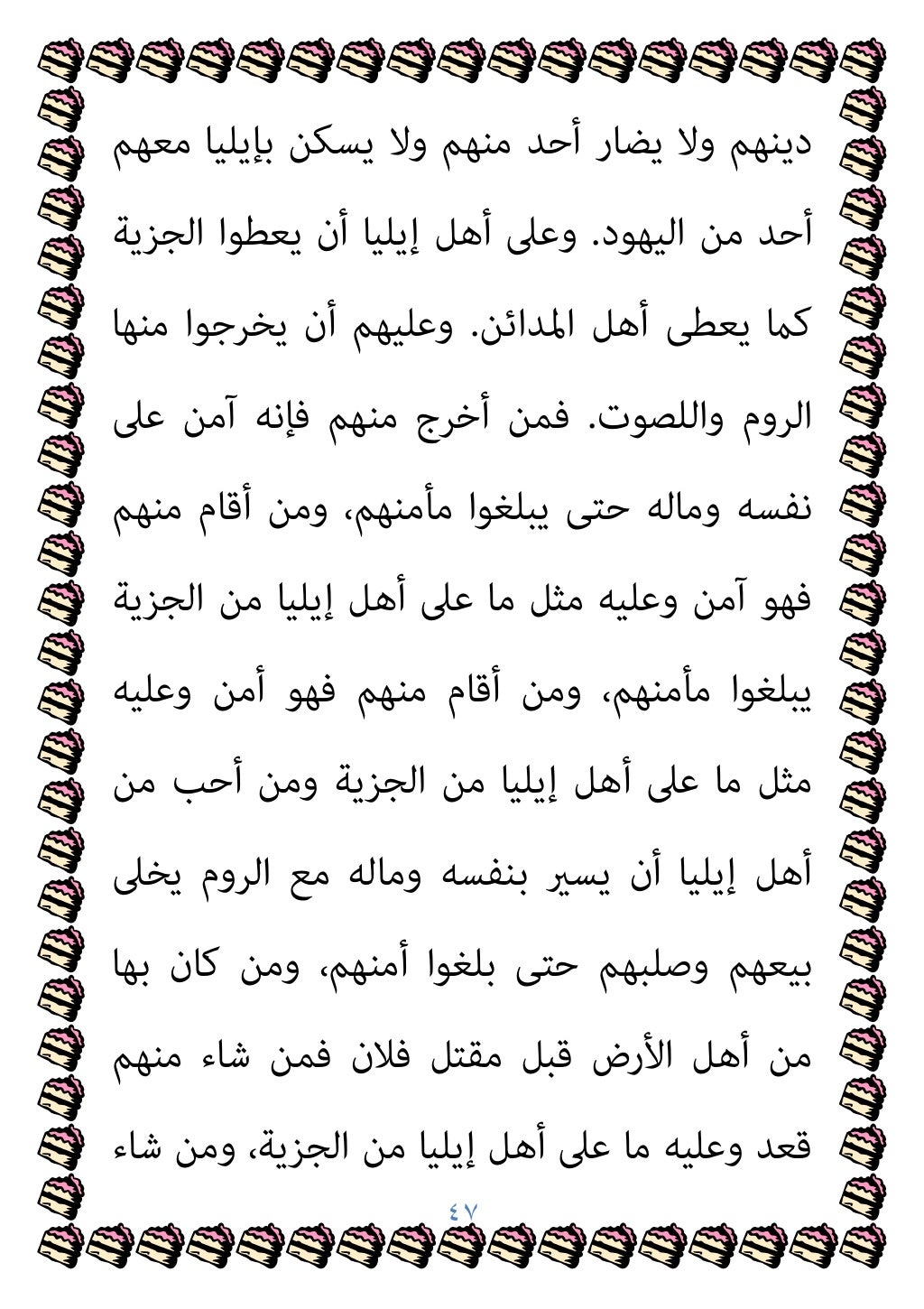 دينهم ولا يضار أحد منهم ولا يسكن بإيليا معهم أحد من اليهود. وعلى أهل إيليا أن يعطوا الجزية كما يعطى أهل المدائن. وعليهم أن يخرجوا منها الروم واللصوت. فمن أخرج منهم فإنه آمن على نفسه وماله حتى يبلغوا مأمنهم، ومن أقام منهم فهو آمن وعليه مثل ما على أهل إيليا من الجزية يبلغوا مأمنهم، ومن أقام منهم فهو أمن وعليه مثل ما على أهل إيليا من الجزية ومن أحب من أهل إيليا أن يسير بنفسه وماله مع الروم يخلى بيعهم وصلبهم حتى بلغوا أمنهم، ومن كان بها من أهل الأرض قبل مقتل فلان فمن شاء منهم قعد وعليه ما على أهل إيليا من الجزية، ومن شاء

٤٧